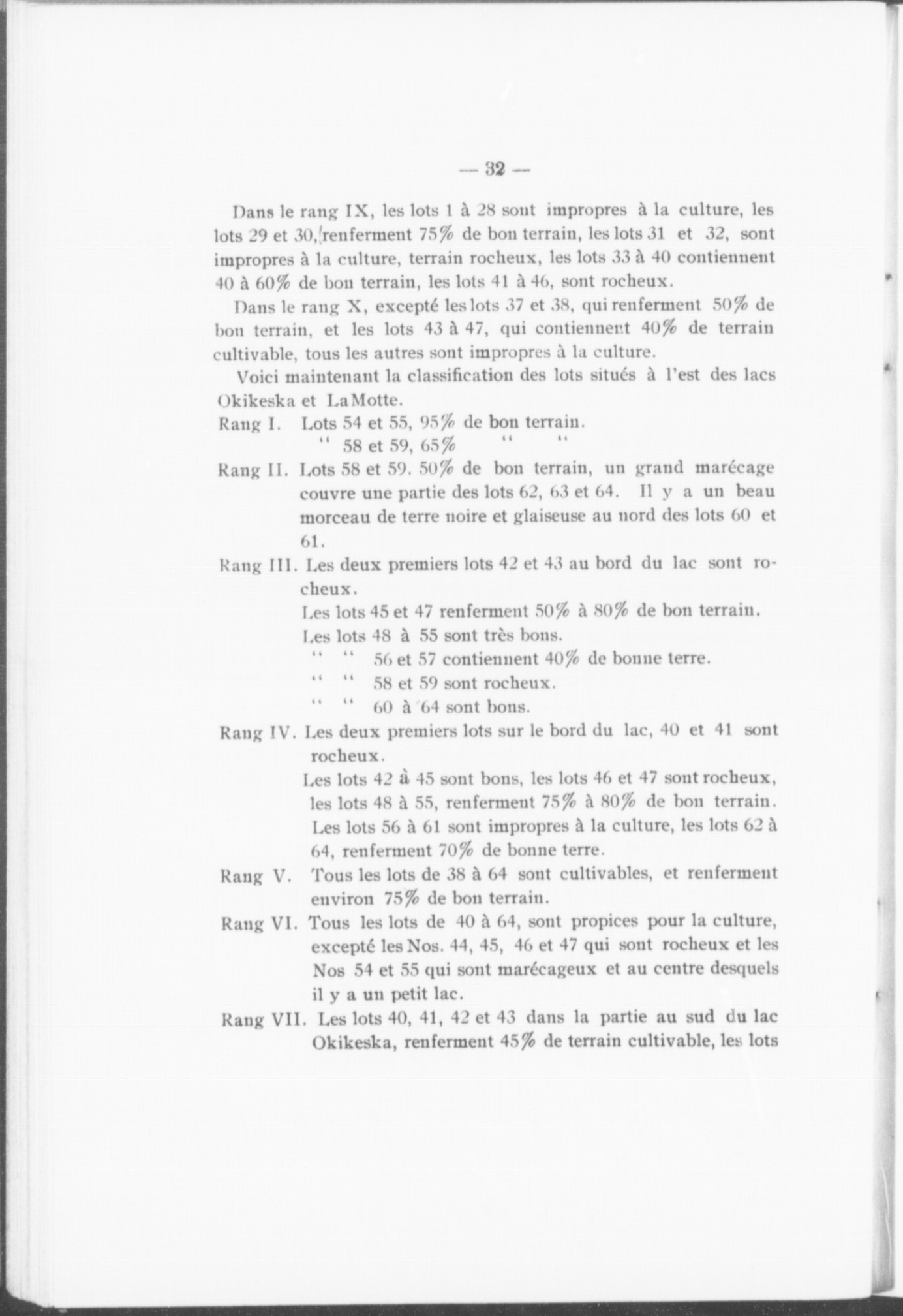 — 32 —

Dans le rang IX, les lots 1 à 28 sont impropres à la culture, les lots 29 et 30, renferment 75% de bon terrain, les lots 31 et 32, sont impropres à la culture, terrain rocheux, les lots 33 à 40 contiennent 40 à 60% de bon terrain, les lots 41 à 46, sont rocheux.

Dans le rang X, excepté les lots 37 et 38, qui renferment 50% de bon terrain, et les lots 43 à 47, qui contiennent 40% de terrain cultivable, tous les autres sont impropres à la culture.

Voici maintenant la classification des lots situés à l'est des lacs Okikeska et LaMotte.

Rang I. Lots 54 et 55, 95% de bon terrain.
" 58 et 59, 65% " "

Rang II. Lots 58 et 59. 50% de bon terrain, un grand marécage couvre une partie des lots 62, 63 et 64. Il y a un beau morceau de terre noire et glaiseuse au nord des lots 60 et 61.

Rang III. Les deux premiers lots 42 et 43 au bord du lac sont rocheux.
Les lots 45 et 47 renferment 50% à 80% de bon terrain.
Les lots 48 à 55 sont très bons.
" " 56 et 57 contiennent 40% de bonne terre.
" " 58 et 59 sont rocheux.
" " 60 à 64 sont bons.

Rang IV. Les deux premiers lots sur le bord du lac, 40 et 41 sont rocheux.
Les lots 42 à 45 sont bons, les lots 46 et 47 sont rocheux, les lots 48 à 55, renferment 75% à 80% de bon terrain. Les lots 56 à 61 sont impropres à la culture, les lots 62 à 64, renferment 70% de bonne terre.

Rang V. Tous les lots de 38 à 64 sont cultivables, et renferment environ 75% de bon terrain.

Rang VI. Tous les lots de 40 à 64, sont propices pour la culture, excepté les Nos. 44, 45, 46 et 47 qui sont rocheux et les Nos 54 et 55 qui sont marécageux et au centre desquels il y a un petit lac.

Rang VII. Les lots 40, 41, 42 et 43 dans la partie au sud du lac Okikeska, renferment 45% de terrain cultivable, les lots